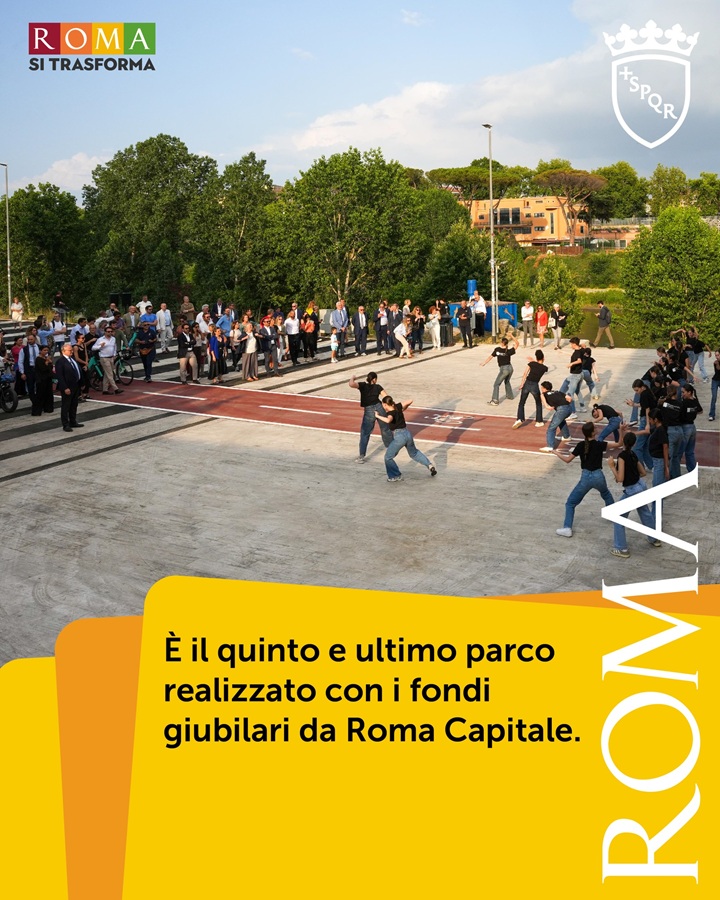 ROMA
SI TRASFORMA

SPQR

È il quinto e ultimo parco realizzato con i fondi giubilari da Roma Capitale.

ROMA